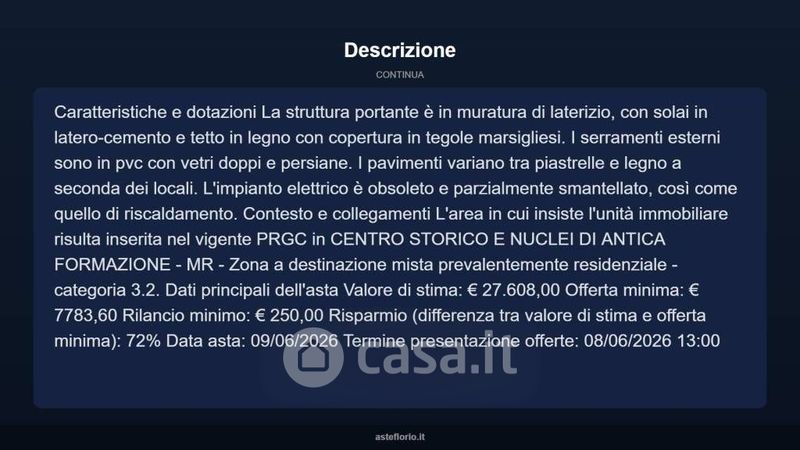 Descrizione

CONTINUA

Caratteristiche e dotazioni La struttura portante è in muratura di laterizio, con solai in latero-cemento e tetto in legno con copertura in tegole marsigliesi. I serramenti esterni sono in pvc con vetri doppi e persiane. I pavimenti variano tra piastrelle e legno a seconda dei locali. L'impianto elettrico è obsoleto e parzialmente smantellato, così come quello di riscaldamento. Contesto e collegamenti L'area in cui insiste l'unità immobiliare risulta inserita nel vigente PRGC in CENTRO STORICO E NUCLEI DI ANTICA FORMAZIONE - MR - Zona a destinazione mista prevalentemente residenziale - categoria 3.2. Dati principali dell'asta Valore di stima: € 27.608,00 Offerta minima: € 7783,60 Rilancio minimo: € 250,00 Risparmio (differenza tra valore di stima e offerta minima): 72% Data asta: 09/06/2026 Termine presentazione offerte: 08/06/2026 13:00

asteflorio.it

casa.it